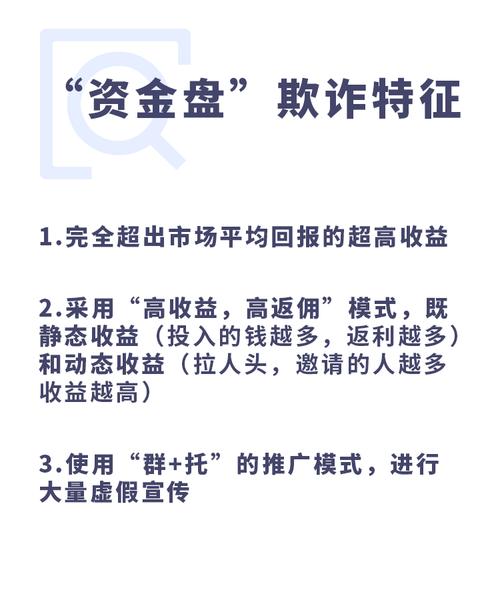 “资金盘”欺诈特征

1.完全超出市场平均回报的超高收益

2.采用“高收益，高返佣”模式，既静态收益（投入的钱越多，返利越多）和动态收益（拉人头，邀请的人越多收益越高）

3.使用“群+托”的推广模式，进行大量虚假宣传